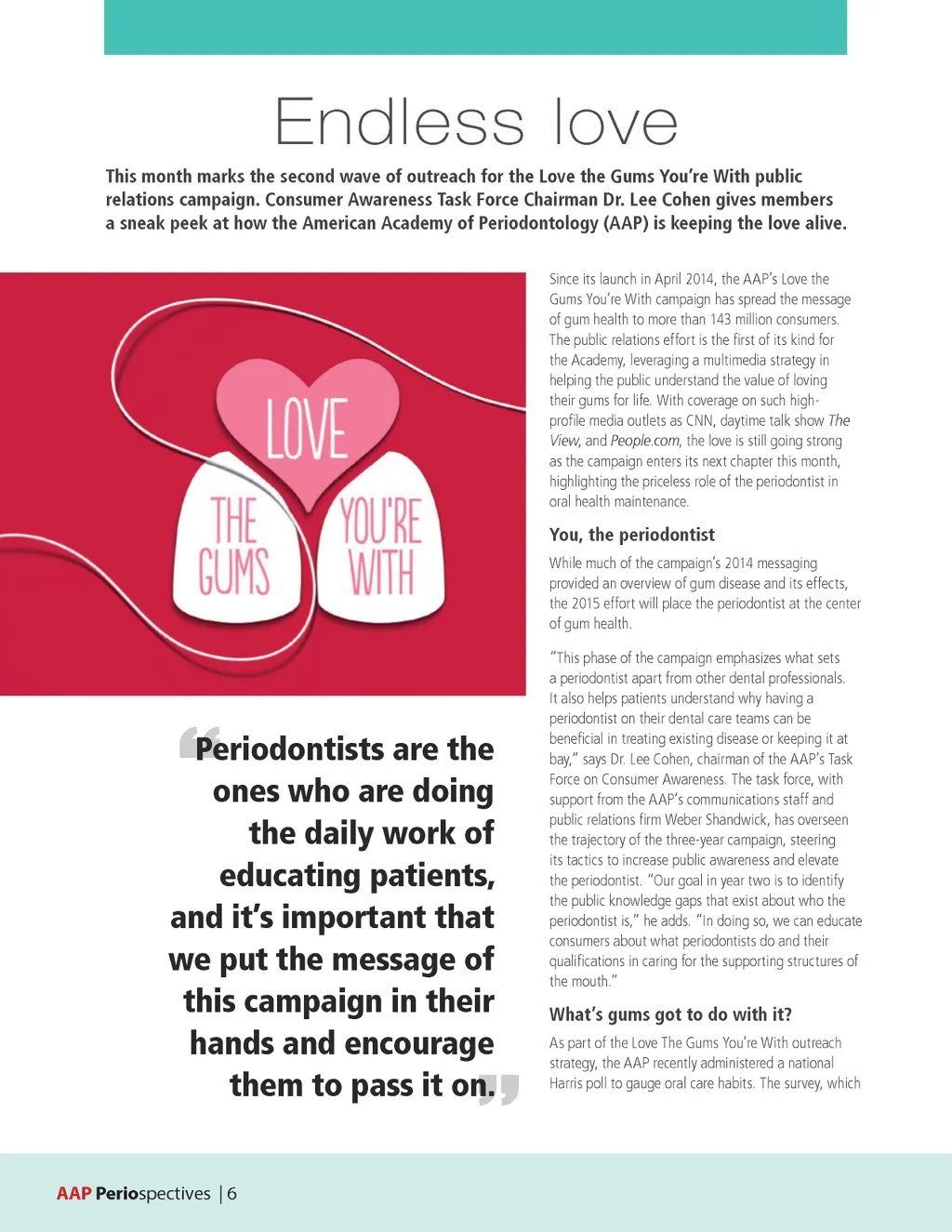 Endless love

This month marks the second wave of outreach for the Love the Gums You're With public relations campaign. Consumer Awareness Task Force Chairman Dr. Lee Cohen gives members a sneak peek at how the American Academy of Periodontology (AAP) is keeping the love alive.

LOVE
THE GUMS
YOU'RE WITH

"Periodontists are the ones who are doing the daily work of educating patients, and it's important that we put the message of this campaign in their hands and encourage them to pass it on."

Since its launch in April 2014, the AAP's Love the Gums You're With campaign has spread the message of gum health to more than 143 million consumers. The public relations effort is the first of its kind for the Academy, leveraging a multimedia strategy in helping the public understand the value of loving their gums for life. With coverage on such high-profile media outlets as CNN, daytime talk show The View, and People.com, the love is still going strong as the campaign enters its next chapter this month, highlighting the priceless role of the periodontist in oral health maintenance.

You, the periodontist

While much of the campaign's 2014 messaging provided an overview of gum disease and its effects, the 2015 effort will place the periodontist at the center of gum health.

"This phase of the campaign emphasizes what sets a periodontist apart from other dental professionals. It also helps patients understand why having a periodontist on their dental care teams can be beneficial in treating existing disease or keeping it at bay," says Dr. Lee Cohen, chairman of the AAP's Task Force on Consumer Awareness. The task force, with support from the AAP's communications staff and public relations firm Weber Shandwick, has overseen the trajectory of the three-year campaign, steering its tactics to increase public awareness and elevate the periodontist. "Our goal in year two is to identify the public knowledge gaps that exist about who the periodontist is," he adds. "In doing so, we can educate consumers about what periodontists do and their qualifications in caring for the supporting structures of the mouth."

What's gums got to do with it?

As part of the Love The Gums You're With outreach strategy, the AAP recently administered a national Harris poll to gauge oral care habits. The survey, which

AAP Periospectives | 6